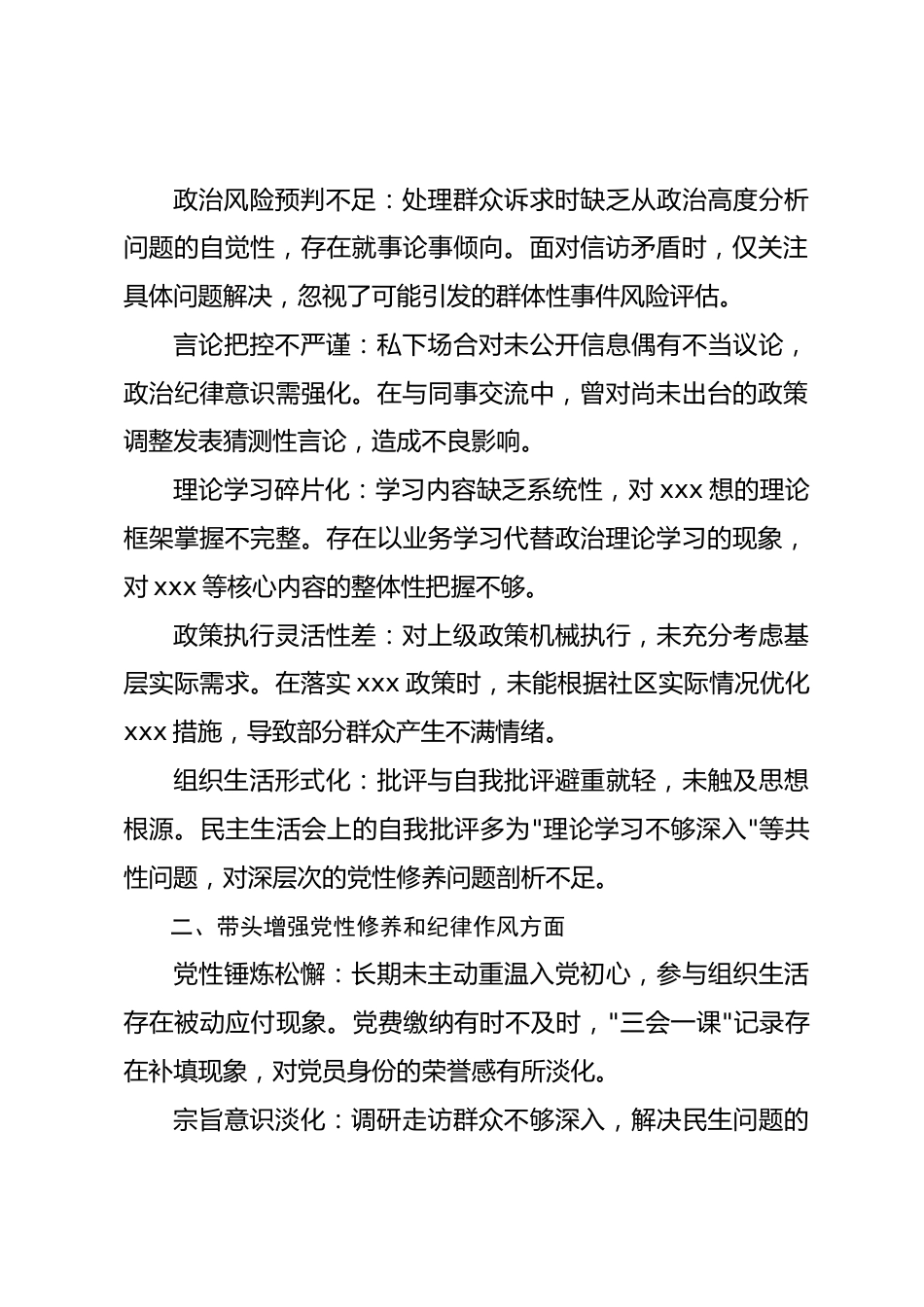 政治风险预判不足：处理群众诉求时缺乏从政治高度分析问题的自觉性，存在就事论事倾向。面对信访矛盾时，仅关注具体问题解决，忽视了可能引发的群体性事件风险评估。

言论把控不严谨：私下场合对未公开信息偶有不当议论，政治纪律意识需强化。在与同事交流中，曾对尚未出台的政策调整发表猜测性言论，造成不良影响。

理论学习碎片化：学习内容缺乏系统性，对 xxx 想的理论框架掌握不完整。存在以业务学习代替政治理论学习的现象，对 xxx 等核心内容的整体性把握不够。

政策执行灵活性差：对上级政策机械执行，未充分考虑基层实际需求。在落实 xxx 政策时，未能根据社区实际情况优化 xxx 措施，导致部分群众产生不满情绪。

组织生活形式化：批评与自我批评避重就轻，未触及思想根源。民主生活会上的自我批评多为"理论学习不够深入"等共性问题，对深层次的党性修养问题剖析不足。

二、带头增强党性修养和纪律作风方面

党性锤炼松懈：长期未主动重温入党初心，参与组织生活存在被动应付现象。党费缴纳有时不及时，"三会一课"记录存在补填现象，对党员身份的荣誉感有所淡化。

宗旨意识淡化：调研走访群众不够深入，解决民生问题的